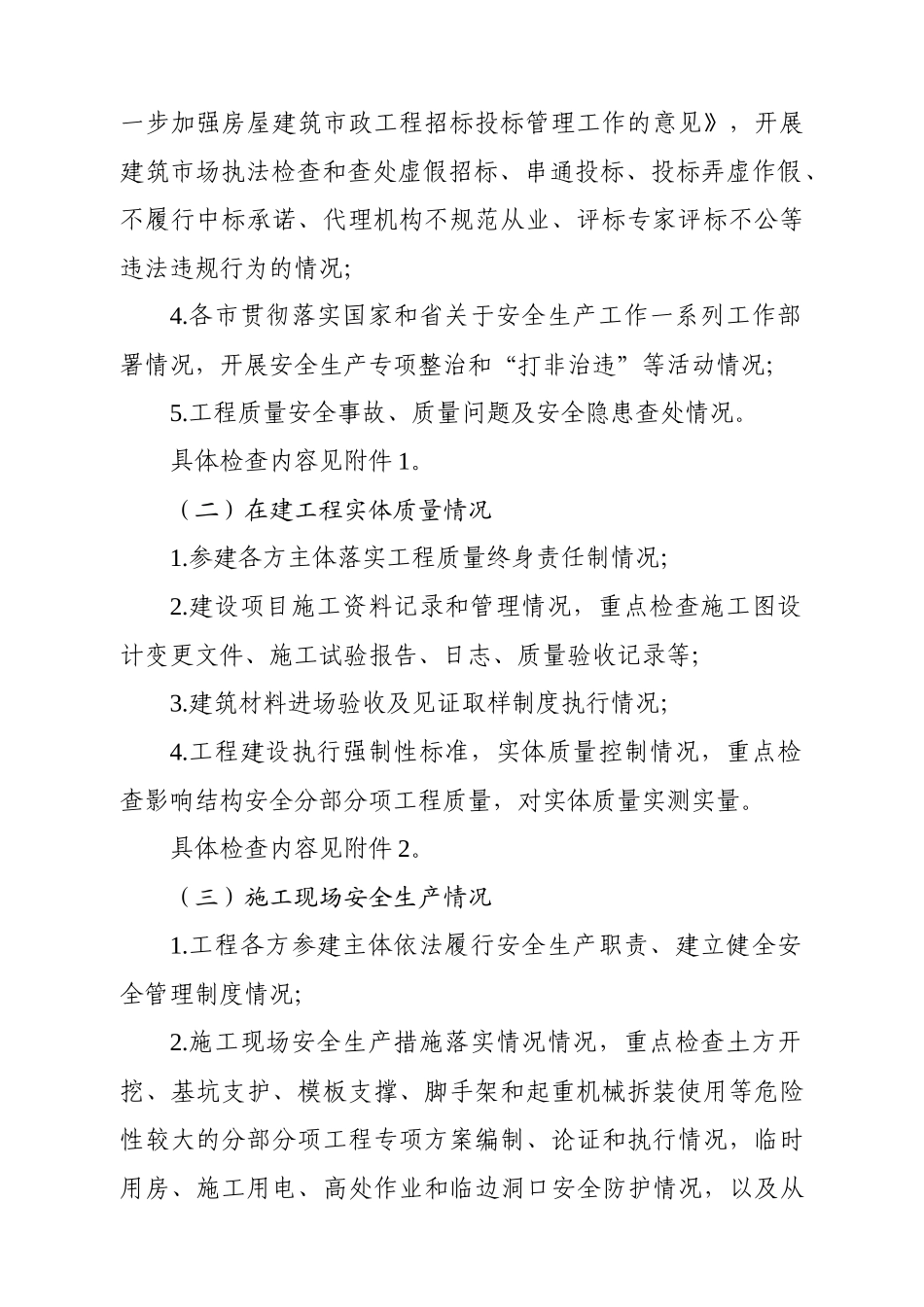 一步加强房屋建筑市政工程招标投标管理工作的意见》，开展建筑市场执法检查和查处虚假招标、串通投标、投标弄虚作假、不履行中标承诺、代理机构不规范从业、评标专家评标不公等违法违规行为的情况;

4.各市贯彻落实国家和省关于安全生产工作一系列工作部署情况，开展安全生产专项整治和“打非治违”等活动情况;

5.工程质量安全事故、质量问题及安全隐患查处情况。

具体检查内容见附件1。

（二）在建工程实体质量情况

1.参建各方主体落实工程质量终身责任制情况;

2.建设项目施工资料记录和管理情况，重点检查施工图设计变更文件、施工试验报告、日志、质量验收记录等;

3.建筑材料进场验收及见证取样制度执行情况;

4.工程建设执行强制性标准，实体质量控制情况，重点检查影响结构安全分部分项工程质量，对实体质量实测实量。

具体检查内容见附件2。

（三）施工现场安全生产情况

1.工程各方参建主体依法履行安全生产职责、建立健全安全管理制度情况;

2.施工现场安全生产措施落实情况情况，重点检查土方开挖、基坑支护、模板支撑、脚手架和起重机械拆装使用等危险性较大的分部分项工程专项方案编制、论证和执行情况，临时用房、施工用电、高处作业和临边洞口安全防护情况，以及从